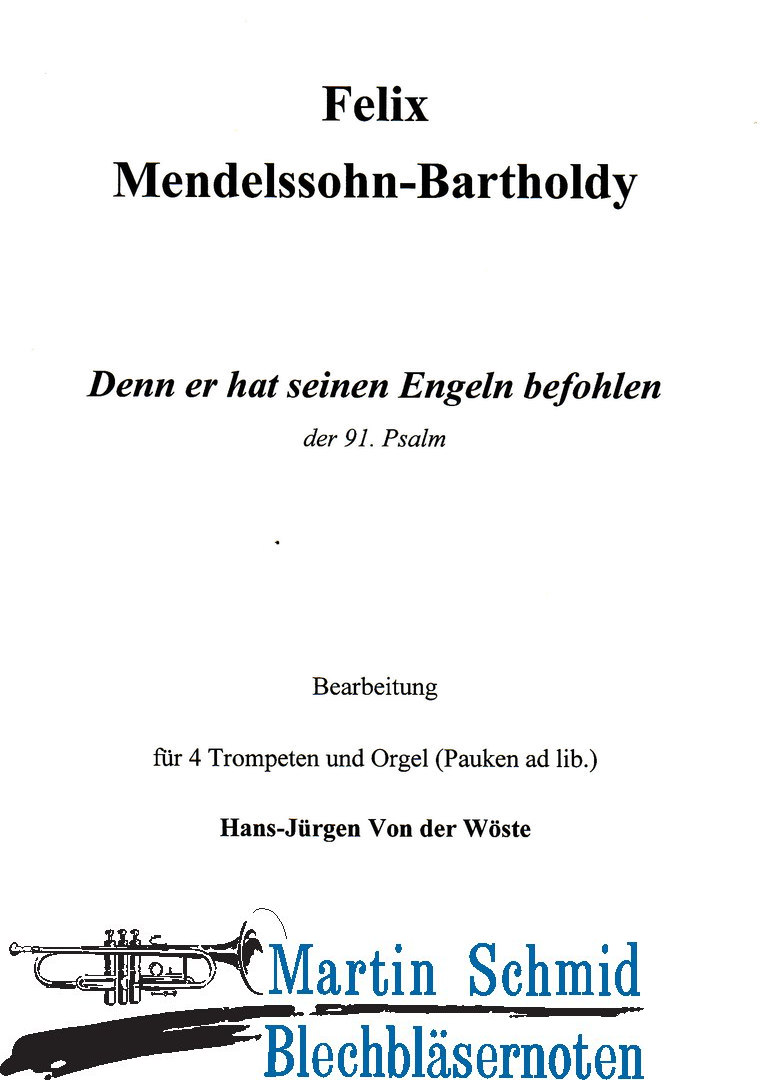 Felix
Mendelssohn-Bartholdy

Denn er hat seinen Engeln befohlen
der 91. Psalm

Bearbeitung

für 4 Trompeten und Orgel (Pauken ad lib.)

Hans-Jürgen Von der Wöste

Martin Schmid
Blechbläsernoten